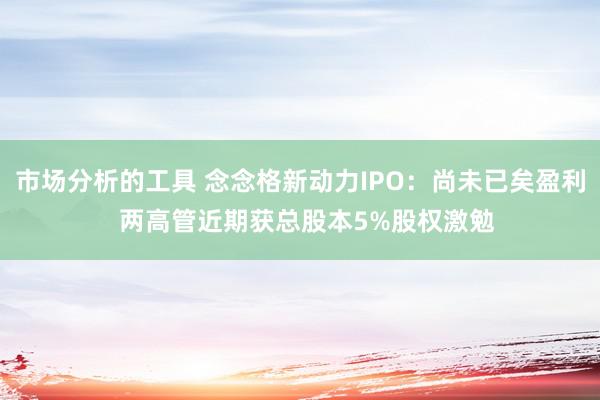 市场分析的工具 念念格新动力IPO：尚未已矣盈利 两高管近期获总股本5%股权激勉